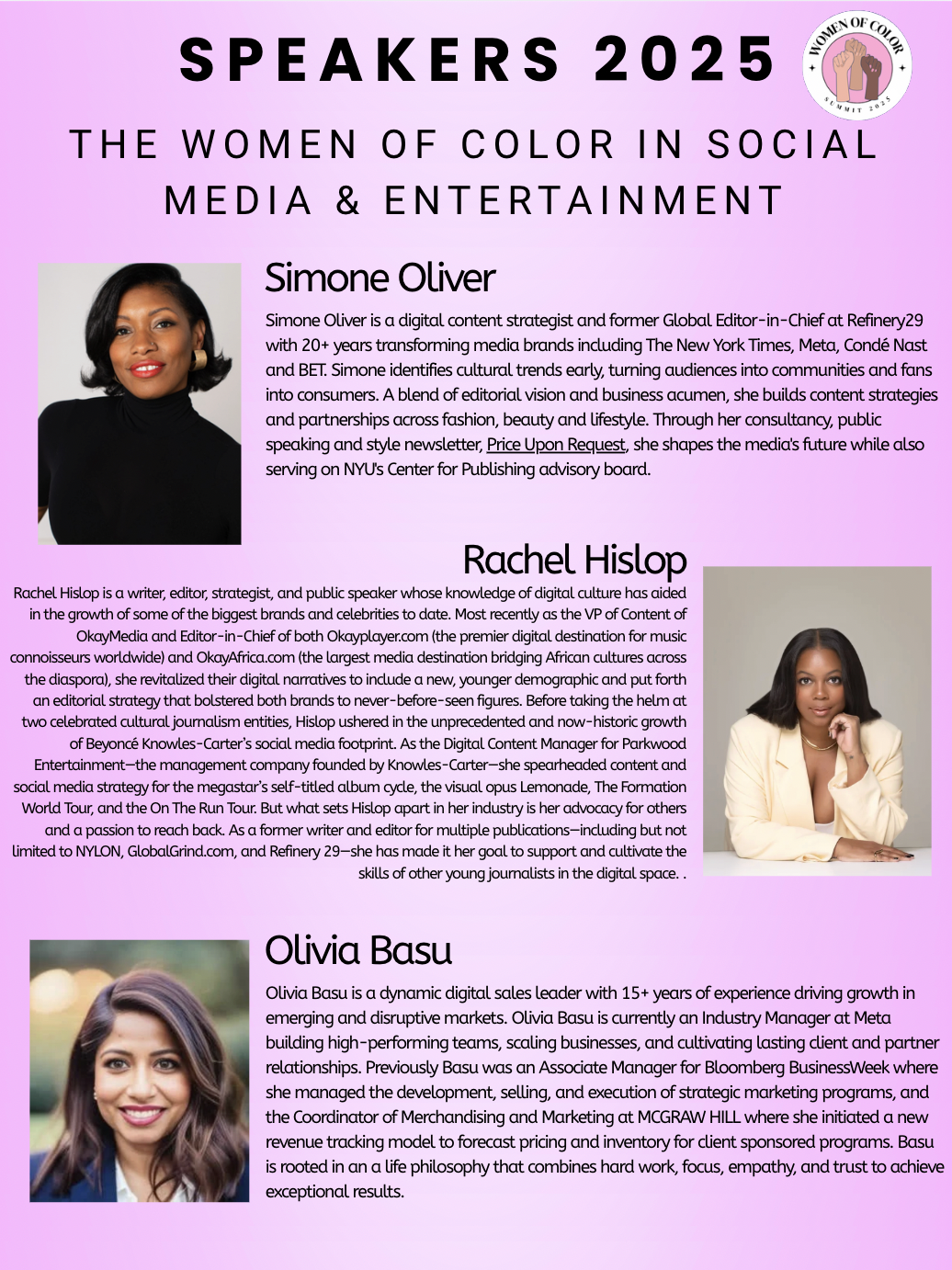 SPEAKERS 2025

WOMEN OF COLOR
SUMMIT 2025

THE WOMEN OF COLOR IN SOCIAL MEDIA & ENTERTAINMENT

Simone Oliver

Simone Oliver is a digital content strategist and former Global Editor-in-Chief at Refinery29 with 20+ years transforming media brands including The New York Times, Meta, Condé Nast and BET. Simone identifies cultural trends early, turning audiences into communities and fans into consumers. A blend of editorial vision and business acumen, she builds content strategies and partnerships across fashion, beauty and lifestyle. Through her consultancy, public speaking and style newsletter, Price Upon Request, she shapes the media's future while also serving on NYU's Center for Publishing advisory board.

Rachel Hislop

Rachel Hislop is a writer, editor, strategist, and public speaker whose knowledge of digital culture has aided in the growth of some of the biggest brands and celebrities to date. Most recently as the VP of Content of OkayMedia and Editor-in-Chief of both Okayplayer.com (the premier digital destination for music connoisseurs worldwide) and OkayAfrica.com (the largest media destination bridging African cultures across the diaspora), she revitalized their digital narratives to include a new, younger demographic and put forth an editorial strategy that bolstered both brands to never-before-seen figures. Before taking the helm at two celebrated cultural journalism entities, Hislop ushered in the unprecedented and now-historic growth of Beyoncé Knowles-Carter's social media footprint. As the Digital Content Manager for Parkwood Entertainment—the management company founded by Knowles-Carter—she spearheaded content and social media strategy for the megastar's self-titled album cycle, the visual opus Lemonade, The Formation World Tour, and the On The Run Tour. But what sets Hislop apart in her industry is her advocacy for others and a passion to reach back. As a former writer and editor for multiple publications—including but not limited to NYLON, GlobalGrind.com, and Refinery 29—she has made it her goal to support and cultivate the skills of other young journalists in the digital space. .

Olivia Basu

Olivia Basu is a dynamic digital sales leader with 15+ years of experience driving growth in emerging and disruptive markets. Olivia Basu is currently an Industry Manager at Meta building high-performing teams, scaling businesses, and cultivating lasting client and partner relationships. Previously Basu was an Associate Manager for Bloomberg BusinessWeek where she managed the development, selling, and execution of strategic marketing programs, and the Coordinator of Merchandising and Marketing at MCGRAW HILL where she initiated a new revenue tracking model to forecast pricing and inventory for client sponsored programs. Basu is rooted in an a life philosophy that combines hard work, focus, empathy, and trust to achieve exceptional results.